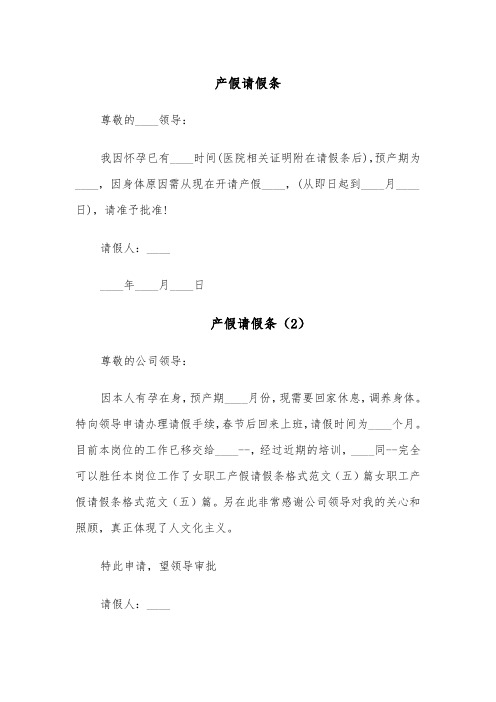 产假请假条

尊敬的____领导：

我因怀孕已有____时间(医院相关证明附在请假条后)，预产期为____，因身体原因需从现在开请产假____，(从即日起到____月____日)，请准予批准！

请假人：____

____年____月____日

产假请假条（2）

尊敬的公司领导：

因本人有孕在身，预产期____月份，现需要回家休息，调养身体。特向领导申请办理请假手续，春节后回来上班，请假时间为____个月。目前本岗位的工作已移交给____--，经过近期的培训，____同--完全可以胜任本岗位工作了女职工产假请假条格式范文（五）篇女职工产假请假条格式范文（五）篇。另在此非常感谢公司领导对我的关心和照顾，真正体现了人文化主义。

特此申请，望领导审批

请假人：____